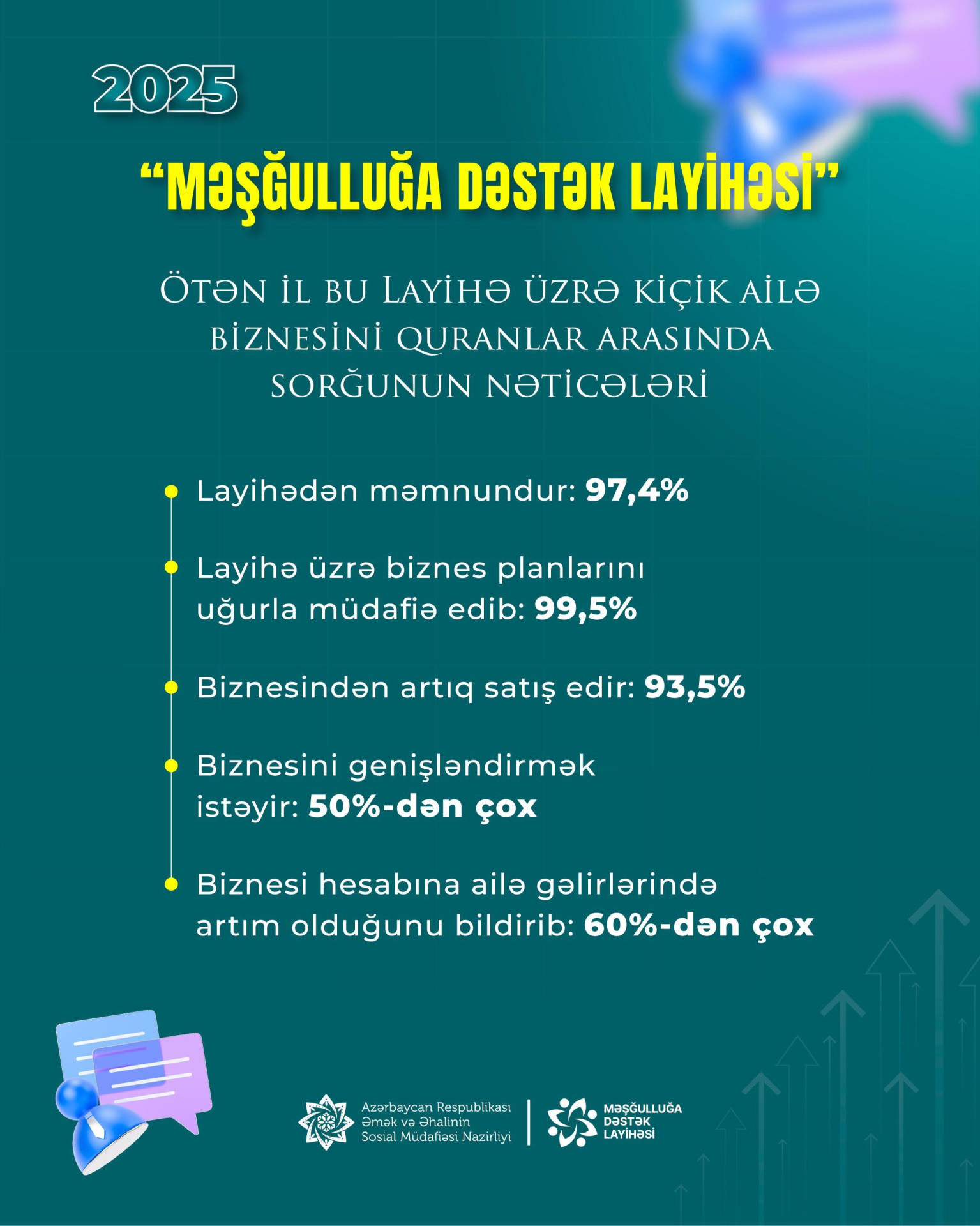 2025

“MƏŞĞULLUĞA DƏSTƏK LAYİHƏSİ”

ÖTƏN İL BU LAYİHƏ ÜZRƏ KİÇİK AİLƏ BİZNESİNİ QURANLAR ARASINDA SORĞUNUN NƏTİCƏLƏRİ

Layihədən məmnundur: 97,4%

Layihə üzrə biznes planlarını uğurla müdafiə edib: 99,5%

Biznesindən artıq satış edir: 93,5%

Biznesini genişləndirmək istəyir: 50%-dən çox

Biznesi hesabına ailə gəlirlərində artım olduğunu bildirib: 60%-dən çox

Azərbaycan Respublikası Əmək və Əhalinin Sosial Müdafiəsi Nazirliyi

MƏŞĞULLUĞA DƏSTƏK LAYİHƏSİ